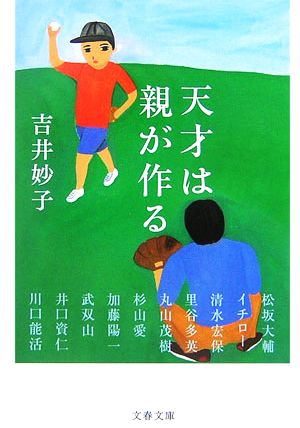 天才は親が作る

吉井妙子

松坂大輔
イチロー
清水宏保
里谷多英
丸山茂樹
杉山愛
加藤陽一
武双山
井口資仁
川口能活

文春文庫